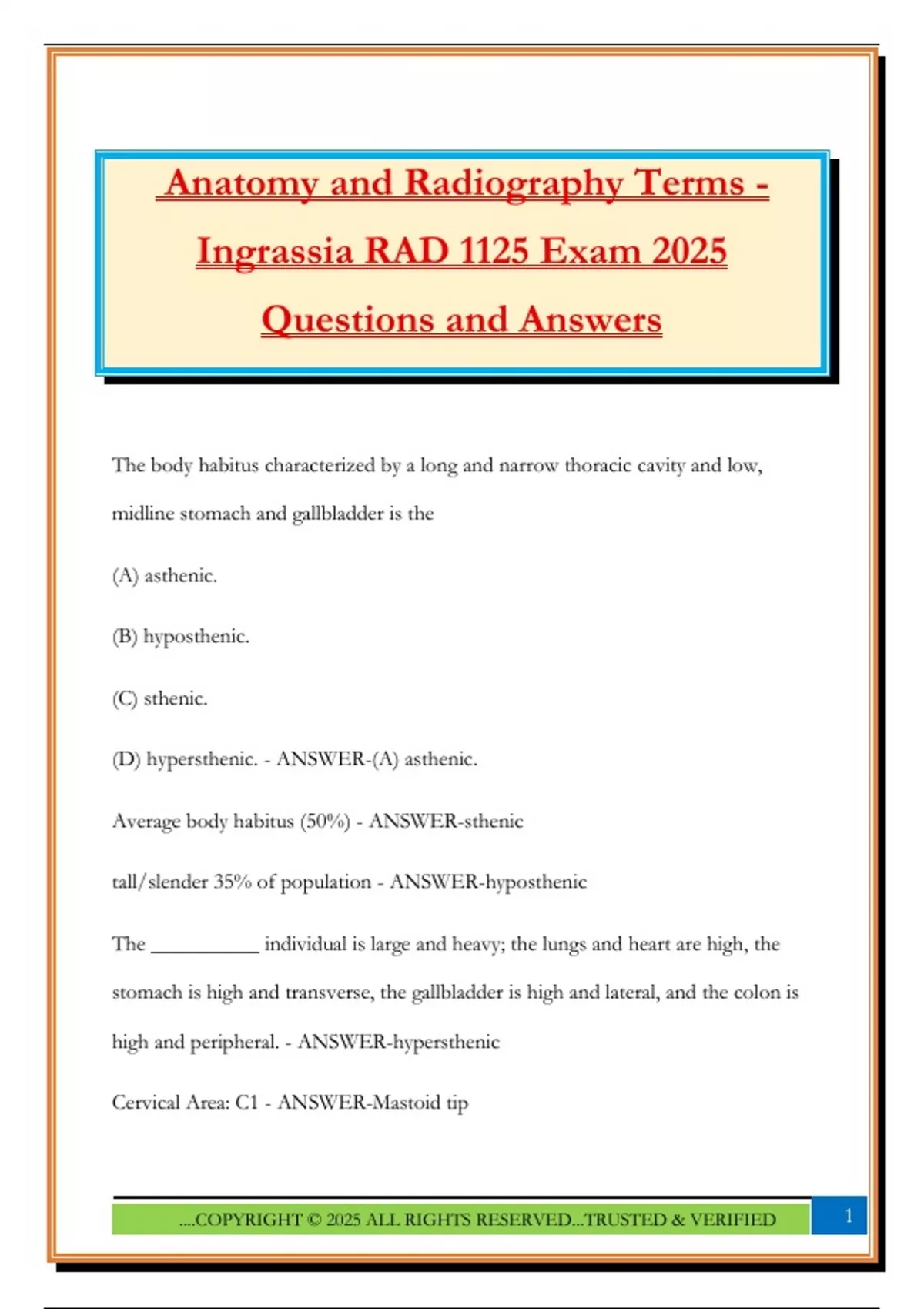 Anatomy and Radiography Terms - Ingrassia RAD 1125 Exam 2025 Questions and Answers

The body habitus characterized by a long and narrow thoracic cavity and low, midline stomach and gallbladder is the

(A) asthenic.

(B) hyposthenic.

(C) sthenic.

(D) hypersthenic. - ANSWER-(A) asthenic.

Average body habitus (50%) - ANSWER-sthenic

tall/slender 35% of population - ANSWER-hyposthenic

The __________ individual is large and heavy; the lungs and heart are high, the stomach is high and transverse, the gallbladder is high and lateral, and the colon is high and peripheral. - ANSWER-hypersthenic

Cervical Area: C1 - ANSWER-Mastoid tip

....COPYRIGHT © 2025 ALL RIGHTS RESERVED...TRUSTED & VERIFIED

1